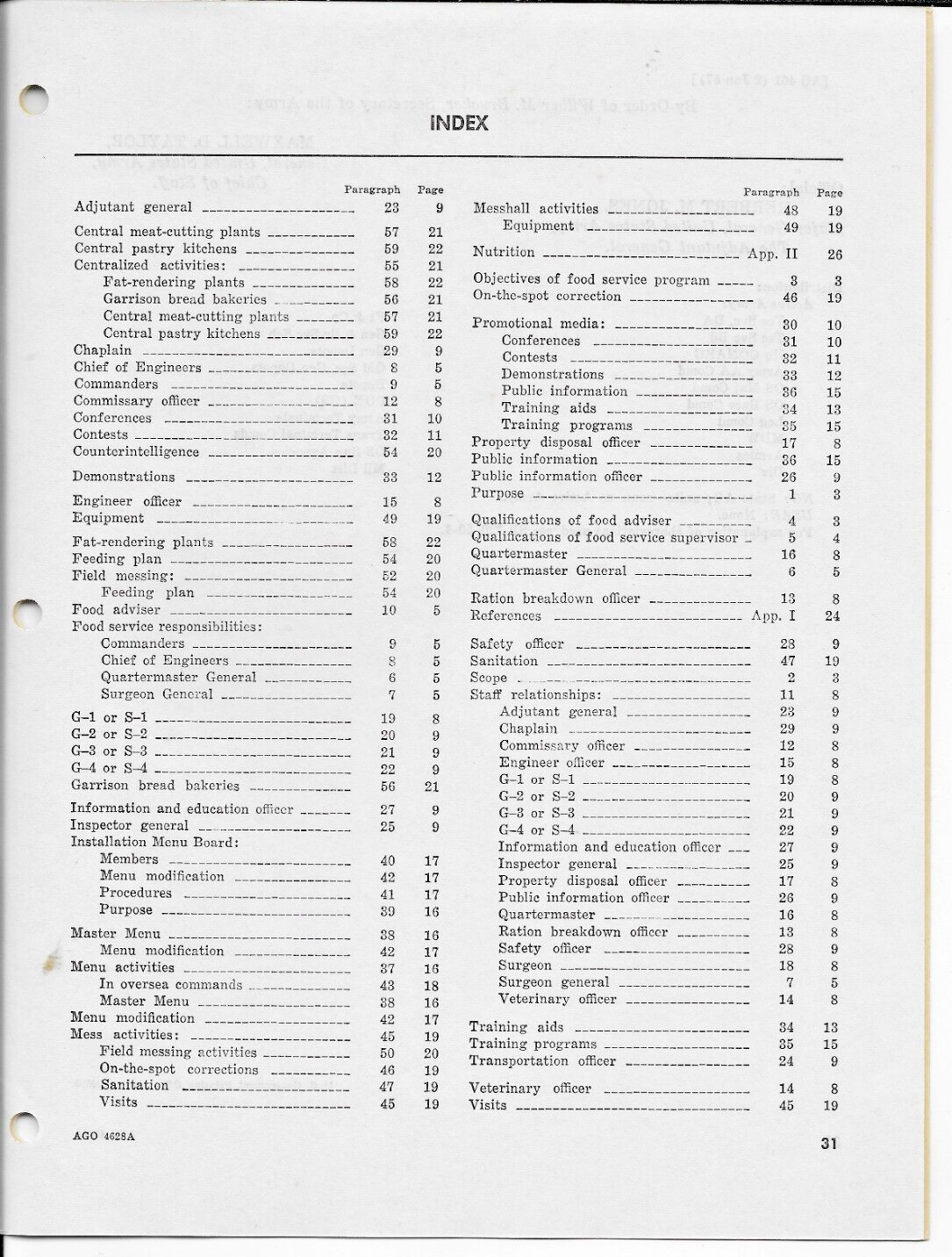 INDEX

| | Paragraph | Page |
|---|---|---|
| Adjutant general | 23 | 9 |
| Central meat-cutting plants | 57 | 21 |
| Central pastry kitchens | 59 | 22 |
| Centralized activities: | 55 | 21 |
| Fat-rendering plants | 58 | 22 |
| Garrison bread bakeries | 56 | 21 |
| Central meat-cutting plants | 57 | 21 |
| Central pastry kitchens | 59 | 22 |
| Chaplain | 29 | 9 |
| Chief of Engineers | 8 | 5 |
| Commanders | 9 | 5 |
| Commissary officer | 12 | 8 |
| Conferences | 31 | 10 |
| Contests | 32 | 11 |
| Counterintelligence | 54 | 20 |
| Demonstrations | 33 | 12 |
| Engineer officer | 15 | 8 |
| Equipment | 49 | 19 |
| Fat-rendering plants | 58 | 22 |
| Feeding plan | 54 | 20 |
| Field messing: | 52 | 20 |
| Feeding plan | 54 | 20 |
| Food adviser | 10 | 5 |
| Food service responsibilities: | | |
| Commanders | 9 | 5 |
| Chief of Engineers | 8 | 5 |
| Quartermaster General | 6 | 5 |
| Surgeon General | 7 | 5 |
| G–1 or S–1 | 19 | 8 |
| G–2 or S–2 | 20 | 9 |
| G–3 or S–3 | 21 | 9 |
| G–4 or S–4 | 22 | 9 |
| Garrison bread bakeries | 56 | 21 |
| Information and education officer | 27 | 9 |
| Inspector general | 25 | 9 |
| Installation Menu Board: | | |
| Members | 40 | 17 |
| Menu modification | 42 | 17 |
| Procedures | 41 | 17 |
| Purpose | 39 | 16 |
| Master Menu | 38 | 16 |
| Menu modification | 42 | 17 |
| Menu activities | 37 | 16 |
| In oversea commands | 43 | 18 |
| Master Menu | 38 | 16 |
| Menu modification | 42 | 17 |
| Mess activities: | 45 | 19 |
| Field messing activities | 50 | 20 |
| On-the-spot corrections | 46 | 19 |
| Sanitation | 47 | 19 |
| Visits | 45 | 19 |

| | Paragraph | Page |
|---|---|---|
| Messhall activities | 48 | 19 |
| Equipment | 49 | 19 |
| Nutrition | App. II | 26 |
| Objectives of food service program | 3 | 3 |
| On-the-spot correction | 46 | 19 |
| Promotional media: | 30 | 10 |
| Conferences | 31 | 10 |
| Contests | 32 | 11 |
| Demonstrations | 33 | 12 |
| Public information | 36 | 15 |
| Training aids | 34 | 13 |
| Training programs | 35 | 15 |
| Property disposal officer | 17 | 8 |
| Public information | 36 | 15 |
| Public information officer | 26 | 9 |
| Purpose | 1 | 3 |
| Qualifications of food adviser | 4 | 3 |
| Qualifications of food service supervisor | 5 | 4 |
| Quartermaster | 16 | 8 |
| Quartermaster General | 6 | 5 |
| Ration breakdown officer | 13 | 8 |
| References | App. I | 24 |
| Safety officer | 28 | 9 |
| Sanitation | 47 | 19 |
| Scope | 2 | 3 |
| Staff relationships: | 11 | 8 |
| Adjutant general | 23 | 9 |
| Chaplain | 29 | 9 |
| Commissary officer | 12 | 8 |
| Engineer officer | 15 | 8 |
| G–1 or S–1 | 19 | 8 |
| G–2 or S–2 | 20 | 9 |
| G–3 or S–3 | 21 | 9 |
| G–4 or S–4 | 22 | 9 |
| Information and education officer | 27 | 9 |
| Inspector general | 25 | 9 |
| Property disposal officer | 17 | 8 |
| Public information officer | 26 | 9 |
| Quartermaster | 16 | 8 |
| Ration breakdown officer | 13 | 8 |
| Safety officer | 28 | 9 |
| Surgeon | 18 | 8 |
| Surgeon general | 7 | 5 |
| Veterinary officer | 14 | 8 |
| Training aids | 34 | 13 |
| Training programs | 35 | 15 |
| Transportation officer | 24 | 9 |
| Veterinary officer | 14 | 8 |
| Visits | 45 | 19 |

AGO 4628A

31